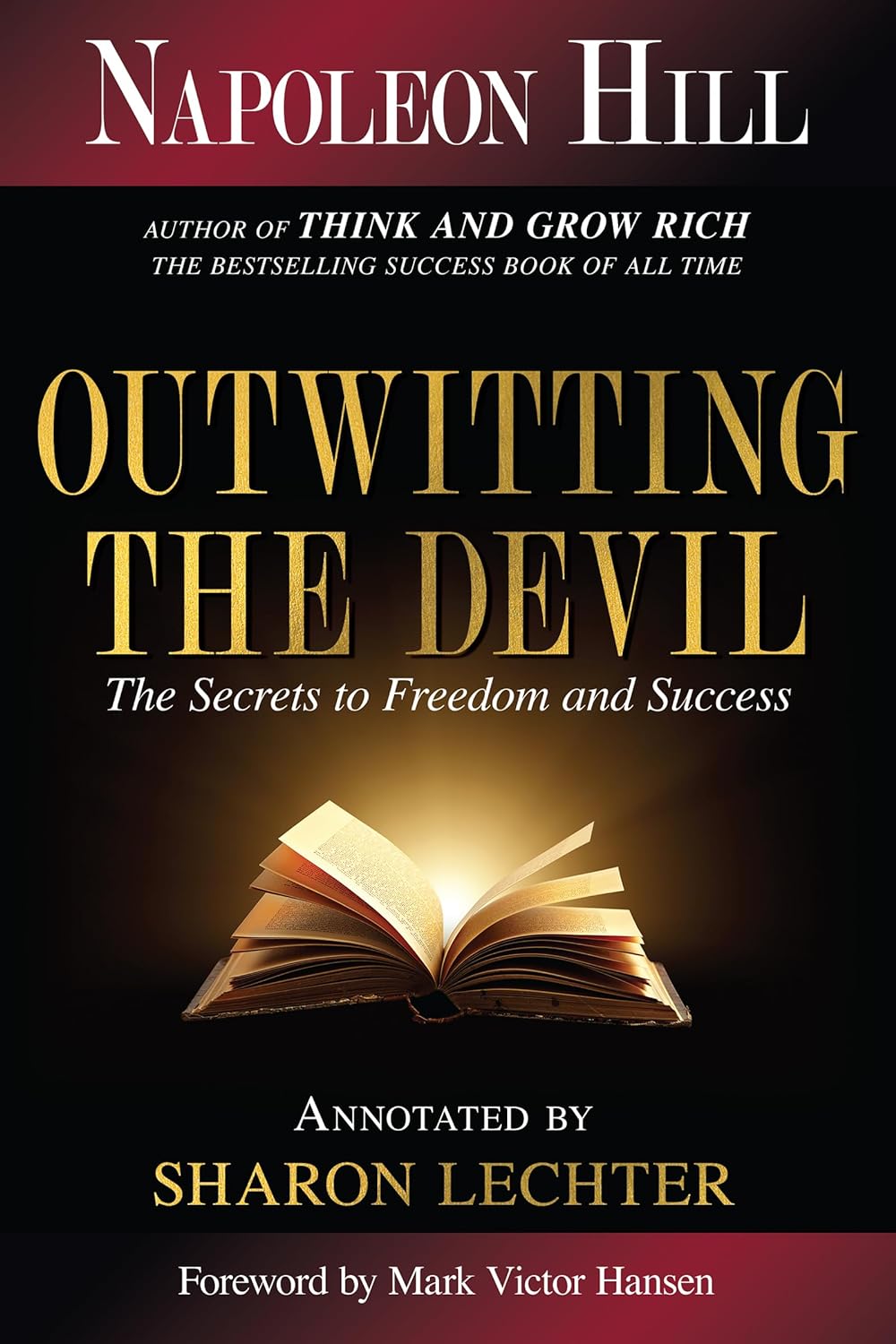 NAPOLEON HILL

AUTHOR OF THINK AND GROW RICH
THE BESTSELLING SUCCESS BOOK OF ALL TIME

OUTWITTING THE DEVIL

The Secrets to Freedom and Success

ANNOTATED BY
SHARON LECHTER

Foreword by Mark Victor Hansen